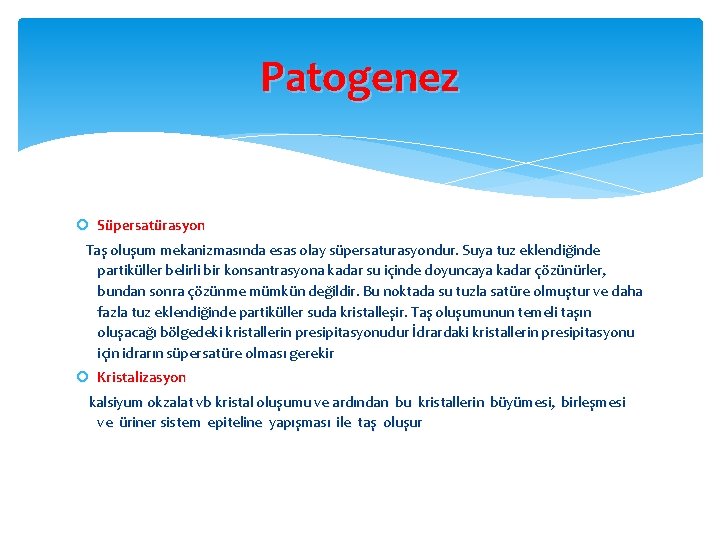 Patogenez

Süpersatürasyon

Taş oluşum mekanizmasında esas olay süpersaturasyondur. Suya tuz eklendiğinde partiküller belirli bir konsantrasyona kadar su içinde doyuncaya kadar çözünürler, bundan sonra çözünme mümkün değildir. Bu noktada su tuzla satüre olmuştur ve daha fazla tuz eklendiğinde partiküller suda kristalleşir. Taş oluşumunun temeli taşın oluşacağı bölgedeki kristallerin presipitasyonudur İdrardaki kristallerin presipitasyonu için idrarın süpersatüre olması gerekir

Kristalizasyon

kalsiyum okzalat vb kristal oluşumu ve ardından bu kristallerin büyümesi, birleşmesi ve üriner sistem epiteline yapışması ile taş oluşur